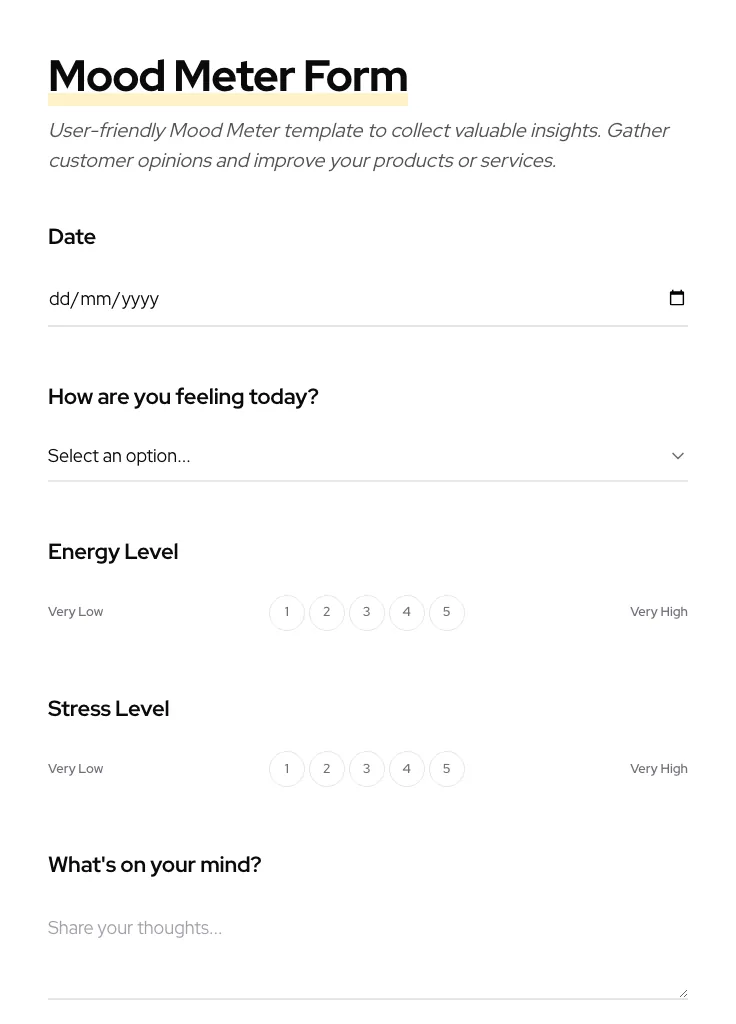 Mood Meter Form

User-friendly Mood Meter template to collect valuable insights. Gather customer opinions and improve your products or services.

Date

dd/mm/yyyy

How are you feeling today?

Select an option...

Energy Level

Very Low 1 2 3 4 5 Very High

Stress Level

Very Low 1 2 3 4 5 Very High

What's on your mind?

Share your thoughts...